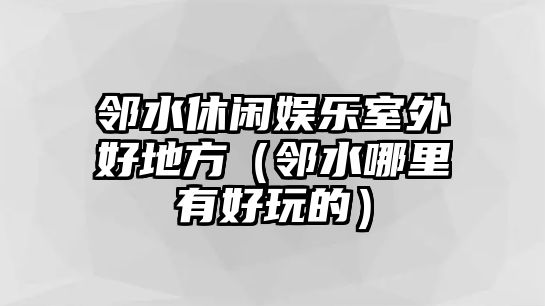 邻水休闲娱乐室外好地方（邻水哪里有好玩的）